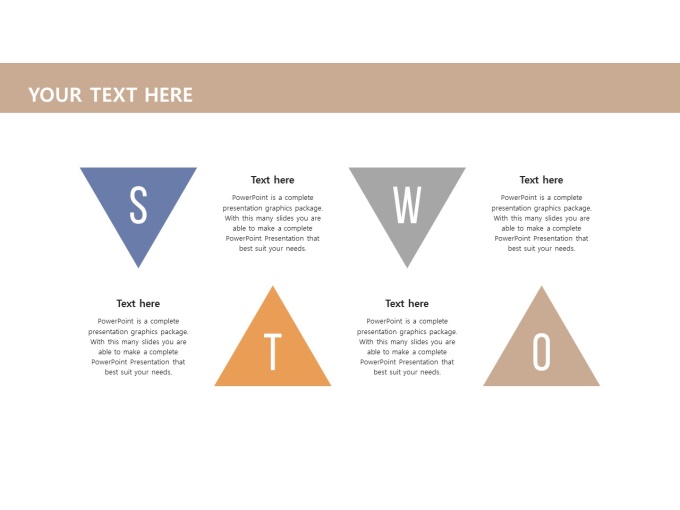 YOUR TEXT HERE

S

Text here

PowerPoint is a complete presentation graphics package. With this many slides you are able to make a complete PowerPoint Presentation that best suit your needs.

W

Text here

PowerPoint is a complete presentation graphics package. With this many slides you are able to make a complete PowerPoint Presentation that best suit your needs.

Text here

PowerPoint is a complete presentation graphics package. With this many slides you are able to make a complete PowerPoint Presentation that best suit your needs.

T

Text here

PowerPoint is a complete presentation graphics package. With this many slides you are able to make a complete PowerPoint Presentation that best suit your needs.

O